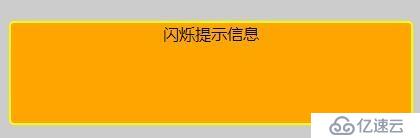 闪烁提示信息

亿速云